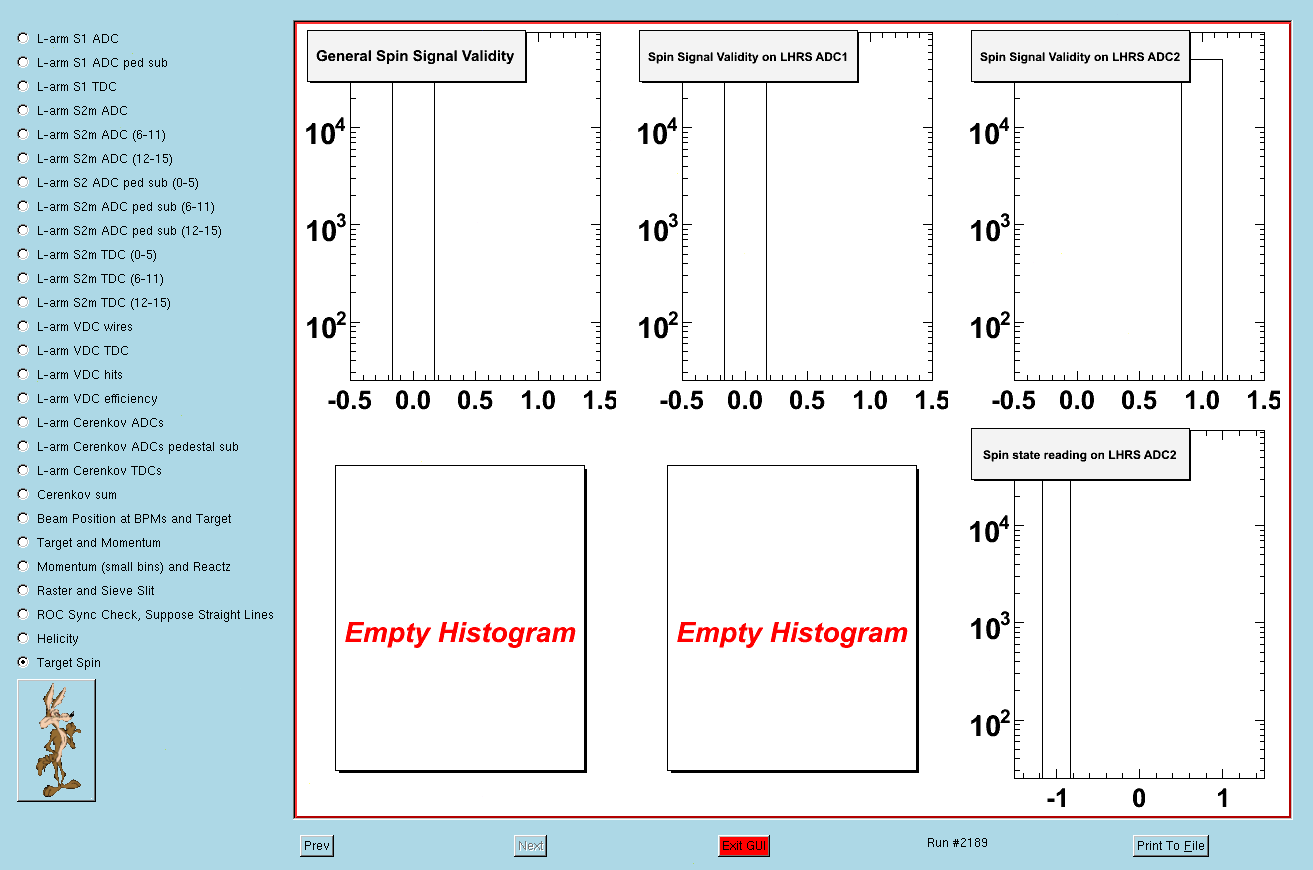 L-arm S1 ADC
L-arm S1 ADC ped sub
L-arm S1 TDC
L-arm S2m ADC
L-arm S2m ADC (6-11)
L-arm S2m ADC (12-15)
L-arm S2 ADC ped sub (0-5)
L-arm S2m ADC ped sub (6-11)
L-arm S2m ADC ped sub (12-15)
L-arm S2m TDC (0-5)
L-arm S2m TDC (6-11)
L-arm S2m TDC (12-15)
L-arm VDC wires
L-arm VDC TDC
L-arm VDC hits
L-arm VDC efficiency
L-arm Cerenkov ADCs
L-arm Cerenkov ADCs pedestal sub
L-arm Cerenkov TDCs
Cerenkov sum
Beam Position at BPMs and Target
Target and Momentum
Momentum (small bins) and Reactz
Raster and Sieve Slit
ROC Sync Check, Suppose Straight Lines
Helicity
Target Spin

General Spin Signal Validity
$10^4$
$10^3$
$10^2$
-0.5 0.0 0.5 1.0 1.5

Spin Signal Validity on LHRS ADC1
$10^4$
$10^3$
$10^2$
-0.5 0.0 0.5 1.0 1.5

Spin Signal Validity on LHRS ADC2
$10^4$
$10^3$
$10^2$
-0.5 0.0 0.5 1.0 1.5

Empty Histogram

Empty Histogram

Spin state reading on LHRS ADC2
$10^4$
$10^3$
$10^2$
-1 0 1

Prev
Next
Exit GUI
Run #2189
Print To File